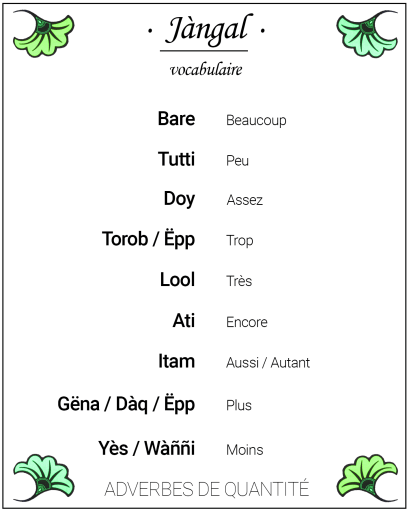 · Jàngal ·

vocabulaire

Bare Beaucoup

Tutti Peu

Doy Assez

Torob / Ëpp Trop

Lool Très

Ati Encore

Itam Aussi / Autant

Gëna / Dàq / Ëpp Plus

Yès / Wàññi Moins

ADVERBES DE QUANTITÉ